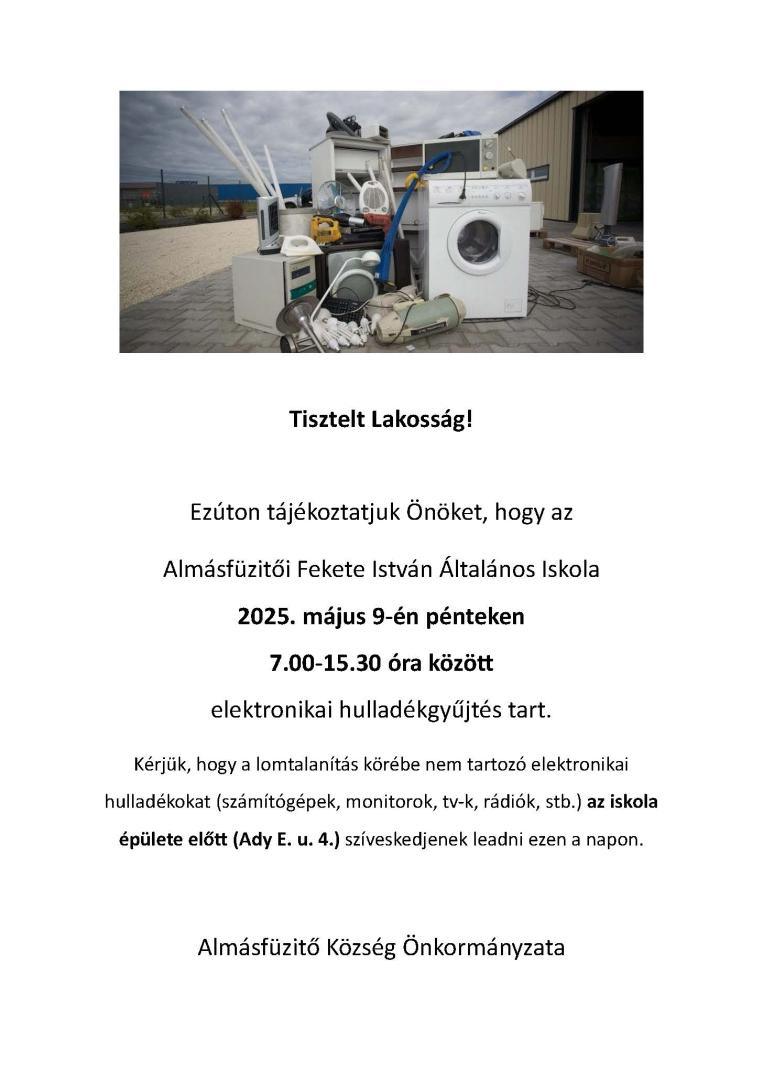 Tisztelt Lakosság!

Ezúton tájékoztatjuk Önöket, hogy az

Almásfüzitői Fekete István Általános Iskola

2025. május 9-én pénteken

7.00-15.30 óra között

elektronikai hulladékgyűjtés tart.

Kérjük, hogy a lomtalanítás körébe nem tartozó elektronikai hulladékokat (számítógépek, monitorok, tv-k, rádiók, stb.) az iskola épülete előtt (Ady E. u. 4.) szíveskedjenek leadni ezen a napon.

Almásfüzitő Község Önkormányzata